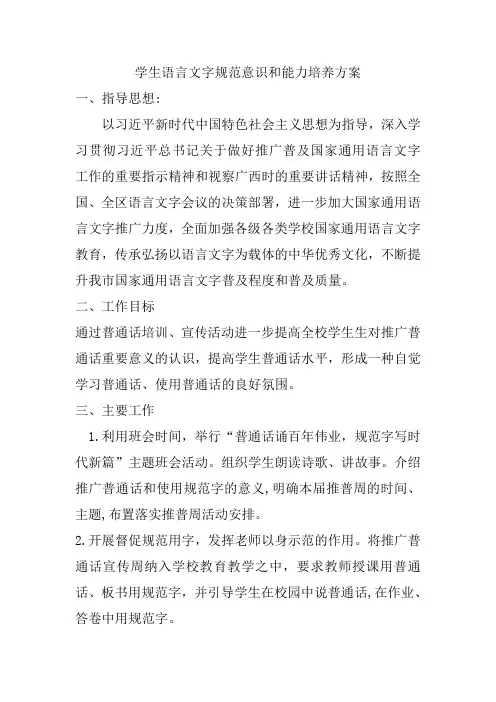 学生语言文字规范意识和能力培养方案

一、指导思想：

以习近平新时代中国特色社会主义思想为指导，深入学习贯彻习近平总书记关于做好推广普及国家通用语言文字工作的重要指示精神和视察广西时的重要讲话精神，按照全国、全区语言文字会议的决策部署，进一步加大国家通用语言文字推广力度，全面加强各级各类学校国家通用语言文字教育，传承弘扬以语言文字为载体的中华优秀文化，不断提升我市国家通用语言文字普及程度和普及质量。

二、工作目标

通过普通话培训、宣传活动进一步提高全校学生生对推广普通话重要意义的认识，提高学生普通话水平，形成一种自觉学习普通话、使用普通话的良好氛围。

三、主要工作

1.利用班会时间，举行“普通话诵百年伟业，规范字写时代新篇”主题班会活动。组织学生朗读诗歌、讲故事。介绍推广普通话和使用规范字的意义,明确本届推普周的时间、主题,布置落实推普周活动安排。

2.开展督促规范用字，发挥老师以身示范的作用。将推广普通话宣传周纳入学校教育教学之中，要求教师授课用普通话、板书用规范字，并引导学生在校园中说普通话,在作业、答卷中用规范字。